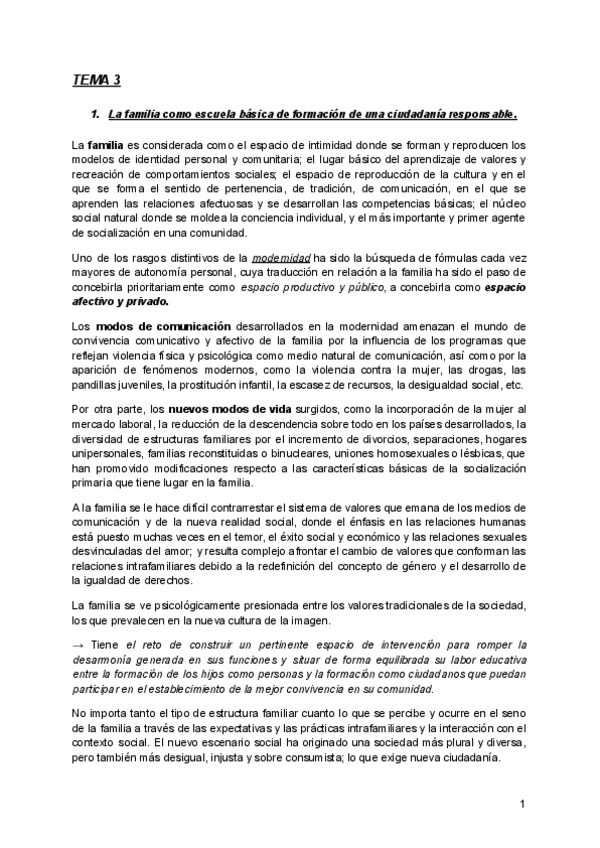 TEMA 3

1. La familia como escuela básica de formación de una ciudadanía responsable.

La familia es considerada como el espacio de intimidad donde se forman y reproducen los modelos de identidad personal y comunitaria; el lugar básico del aprendizaje de valores y recreación de comportamientos sociales; el espacio de reproducción de la cultura y en el que se forma el sentido de pertenencia, de tradición, de comunicación, en el que se aprenden las relaciones afectuosas y se desarrollan las competencias básicas; el núcleo social natural donde se moldea la conciencia individual, y el más importante y primer agente de socialización en una comunidad.

Uno de los rasgos distintivos de la modernidad ha sido la búsqueda de fórmulas cada vez mayores de autonomía personal, cuya traducción en relación a la familia ha sido el paso de concebirla prioritariamente como espacio productivo y público, a concebirla como espacio afectivo y privado.

Los modos de comunicación desarrollados en la modernidad amenazan el mundo de convivencia comunicativo y afectivo de la familia por la influencia de los programas que reflejan violencia física y psicológica como medio natural de comunicación, así como por la aparición de fenómenos modernos, como la violencia contra la mujer, las drogas, las pandillas juveniles, la prostitución infantil, la escasez de recursos, la desigualdad social, etc.

Por otra parte, los nuevos modos de vida surgidos, como la incorporación de la mujer al mercado laboral, la reducción de la descendencia sobre todo en los países desarrollados, la diversidad de estructuras familiares por el incremento de divorcios, separaciones, hogares unipersonales, familias reconstituidas o binucleares, uniones homosexuales o lésbicas, que han promovido modificaciones respecto a las características básicas de la socialización primaria que tiene lugar en la familia.

A la familia se le hace difícil contrarrestar el sistema de valores que emana de los medios de comunicación y de la nueva realidad social, donde el énfasis en las relaciones humanas está puesto muchas veces en el temor, el éxito social y económico y las relaciones sexuales desvinculadas del amor; y resulta complejo afrontar el cambio de valores que conforman las relaciones intrafamiliares debido a la redefinición del concepto de género y el desarrollo de la igualdad de derechos.

La familia se ve psicológicamente presionada entre los valores tradicionales de la sociedad, los que prevalecen en la nueva cultura de la imagen.

→ Tiene el reto de construir un pertinente espacio de intervención para romper la desarmonía generada en sus funciones y situar de forma equilibrada su labor educativa entre la formación de los hijos como personas y la formación como ciudadanos que puedan participar en el establecimiento de la mejor convivencia en su comunidad.

No importa tanto el tipo de estructura familiar cuanto lo que se percibe y ocurre en el seno de la familia a través de las expectativas y las prácticas intrafamiliares y la interacción con el contexto social. El nuevo escenario social ha originado una sociedad más plural y diversa, pero también más desigual, injusta y sobre consumista; lo que exige nueva ciudadanía.

1